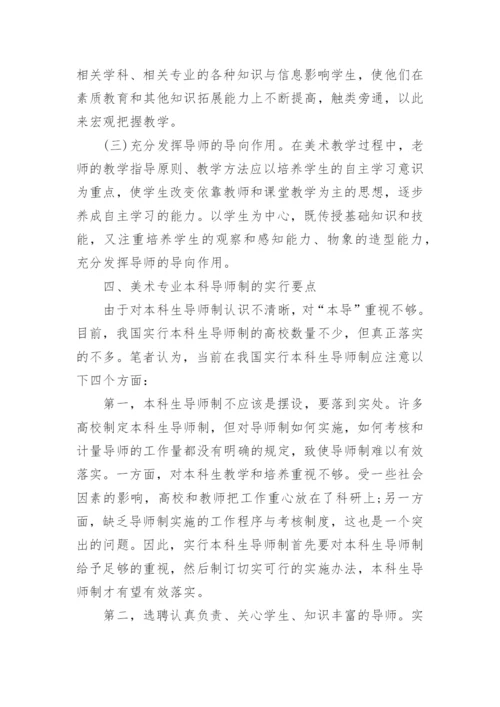 相关学科、相关专业的各种知识与信息影响学生，使他们在素质教育和其他知识拓展能力上不断提高，触类旁通，以此来宏观把握教学。

(三)充分发挥导师的导向作用。在美术教学过程中，老师的教学指导原则、教学方法应以培养学生的自主学习意识为重点，使学生改变依靠教师和课堂教学为主的思想，逐步养成自主学习的能力。以学生为中心，既传授基础知识和技能，又注重培养学生的观察和感知能力、物象的造型能力，充分发挥导师的导向作用。

四、美术专业本科导师制的实行要点

由于对本科生导师制认识不清晰，对“本导”重视不够。目前，我国实行本科生导师制的高校数量不少，但真正落实的不多。笔者认为，当前在我国实行本科生导师制应注意以下四个方面：

第一，本科生导师制不应该是摆设，要落到实处。许多高校制定本科生导师制，但对导师制如何实施，如何考核和计量导师的工作量都没有明确的规定，致使导师制难以有效落实。一方面，对本科生教学和培养重视不够。受一些社会因素的影响，高校和教师把工作重心放在了科研上;另一方面，缺乏导师制实施的工作程序与考核制度，这也是一个突出的问题。因此，实行本科生导师制首先要对本科生导师制给予足够的重视，然后制订切实可行的实施办法，本科生导师制才有望有效落实。

第二，选聘认真负责、关心学生、知识丰富的导师。实